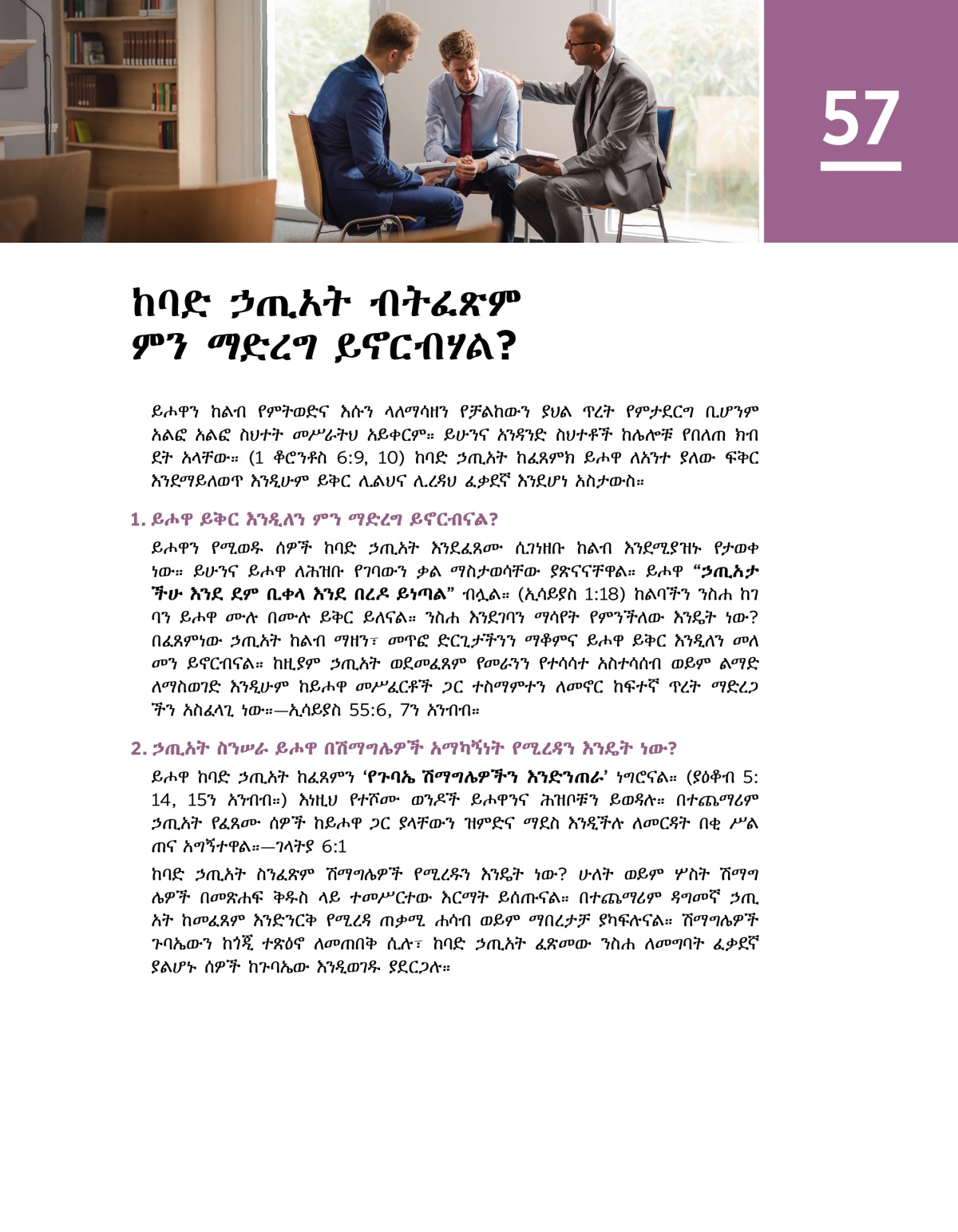 57

ከባድ ኃጢአት ብትፈጽም ምን ማድረግ ይኖርብሃል?

ይሖዋን ከልብ የምትወድና እሱን ላለማሳዘን የቻልከውን ያህል ጥረት የምታደርግ ቢሆንም አልፎ አልፎ ስህተት መሥራትህ አይቀርም። ይሁንና አንዳንድ ስህተቶች ከሌሎቹ የበለጠ ክብደት አላቸው። (1 ቆሮንቶስ 6:9, 10) ከባድ ኃጢአት ከፈጸምክ ይሖዋ ለአንተ ያለው ፍቅር እንደማይለወጥ እንዲሁም ይቅር ሊልህና ሊረዳህ ፈቃደኛ እንደሆነ አስታውስ።

1. ይሖዋ ይቅር እንዲለን ምን ማድረግ ይኖርብናል?

ይሖዋን የሚወዱ ሰዎች ከባድ ኃጢአት እንደፈጸሙ ሲገነዘቡ ከልብ እንደሚያዝኑ የታወቀ ነው። ይሁንና ይሖዋ ለሕዝቡ የገባውን ቃል ማስታወሳቸው ያጽናናቸዋል። ይሖዋ “ኃጢአታችሁ እንደ ደም ቢቀላ እንደ በረዶ ይነጣል” ብሏል። (ኢሳይያስ 1:18) ከልባችን ንስሐ ከገባን ይሖዋ ሙሉ በሙሉ ይቅር ይለናል። ንስሐ እንደገባን ማሳየት የምንችለው እንዴት ነው? በፈጸምነው ኃጢአት ከልብ ማዘን፣ መጥፎ ድርጊታችንን ማቆምና ይሖዋ ይቅር እንዲለን መለመን ይኖርብናል። ከዚያም ኃጢአት ወደመፈጸም የመራንን የተሳሳተ አስተሳሰብ ወይም ልማድ ለማስወገድ እንዲሁም ከይሖዋ መሥፈርቶች ጋር ተስማምተን ለመኖር ከፍተኛ ጥረት ማድረጋችን አስፈላጊ ነው።—ኢሳይያስ 55:6, 7ን አንብብ።

2. ኃጢአት ስንሠራ ይሖዋ በሽማግሌዎች አማካኝነት የሚረዳን እንዴት ነው?

ይሖዋ ከባድ ኃጢአት ከፈጸምን ‘የጉባኤ ሽማግሌዎችን እንድንጠራ’ ነግሮናል። (ያዕቆብ 5:14, 15ን አንብብ።) እነዚህ የተሾሙ ወንዶች ይሖዋንና ሕዝቦቹን ይወዳሉ። በተጨማሪም ኃጢአት የፈጸሙ ሰዎች ከይሖዋ ጋር ያላቸውን ዝምድና ማደስ እንዲችሉ ለመርዳት በቂ ሥልጠና አግኝተዋል።—ገላትያ 6:1

ከባድ ኃጢአት ስንፈጽም ሽማግሌዎች የሚረዱን እንዴት ነው? ሁለት ወይም ሦስት ሽማግሌዎች በመጽሐፍ ቅዱስ ላይ ተመሥርተው እርማት ይሰጡናል። በተጨማሪም ዳግመኛ ኃጢአት ከመፈጸም እንድንርቅ የሚረዳ ጠቃሚ ሐሳብ ወይም ማበረታቻ ያካፍሉናል። ሽማግሌዎች ጉባኤውን ከጎጂ ተጽዕኖ ለመጠበቅ ሲሉ፣ ከባድ ኃጢአት ፈጽመው ንስሐ ለመግባት ፈቃደኛ ያልሆኑ ሰዎች ከጉባኤው እንዲወገዱ ያደርጋሉ።